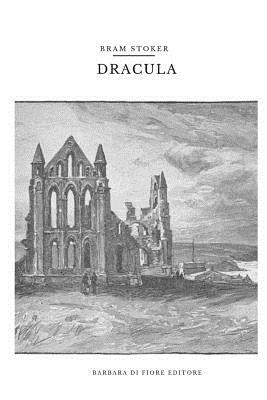 BRAM STOKER

DRACULA

BARBARA DI FIORE EDITORE